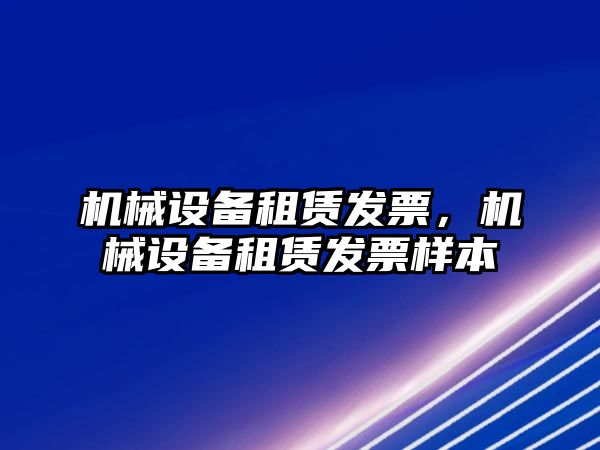 机械设备租赁发票，机械设备租赁发票样本